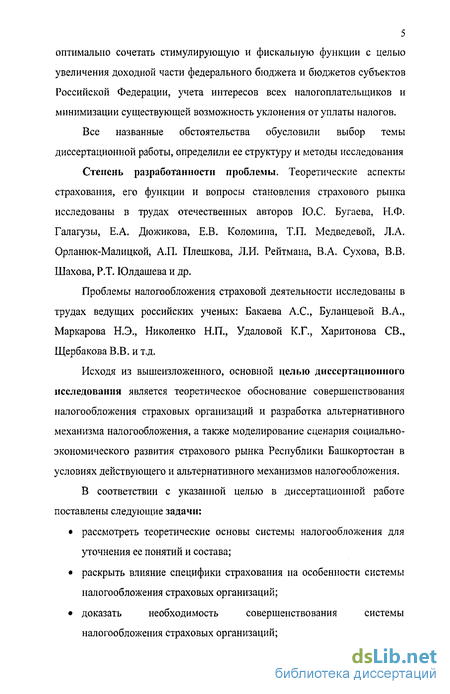 5

оптимально сочетать стимулирующую и фискальную функции с целью увеличения доходной части федерального бюджета и бюджетов субъектов Российской Федерации, учета интересов всех налогоплательщиков и минимизации существующей возможность уклонения от уплаты налогов.

Все названные обстоятельства обусловили выбор темы диссертационной работы, определили ее структуру и методы исследования

Степень разработанности проблемы. Теоретические аспекты страхования, его функции и вопросы становления страхового рынка исследованы в трудах отечественных авторов Ю.С. Бугаева, Н.Ф. Галагузы, Е.А. Дюжикова, Е.В. Коломина, Т.П. Медведевой, Л.А. Орланюк-Малицкой, А.П. Плешкова, Л.И. Рейтмана, В.А. Сухова, В.В. Шахова, Р.Т. Юлдашева и др.

Проблемы налогообложения страховой деятельности исследованы в трудах ведущих российских ученых: Бакаева А.С., Буланцевой В.А., Маркарова Н.Э., Николенко Н.П., Удаловой К.Г., Харитонова СВ., Щербакова В.В. и т.д.

Исходя из вышеизложенного, основной целью диссертационного исследования является теоретическое обоснование совершенствования налогообложения страховых организаций и разработка альтернативного механизма налогообложения, а также моделирование сценария социально-экономического развития страхового рынка Республики Башкортостан в условиях действующего и альтернативного механизмов налогообложения.

В соответствии с указанной целью в диссертационной работе поставлены следующие задачи:

• рассмотреть теоретические основы системы налогообложения для уточнения ее понятий и состава;

• раскрыть влияние специфики страхования на особенности системы налогообложения страховых организаций;

• доказать необходимость совершенствования системы налогообложения страховых организаций;

dsLib.net
библиотека диссертаций